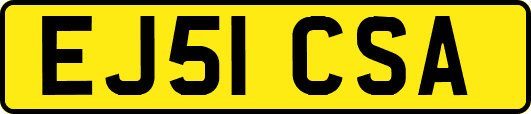 EJ51 CSA